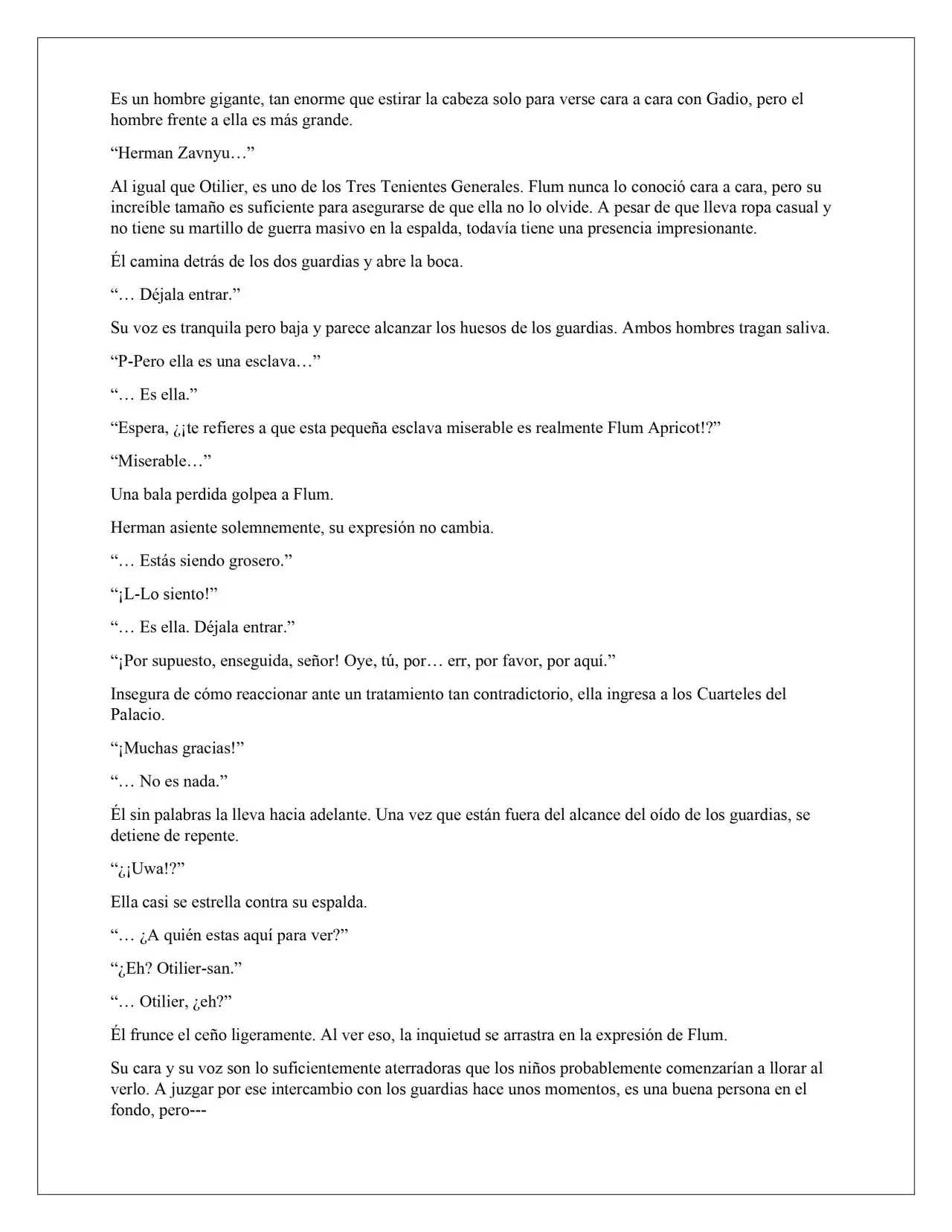 Es un hombre gigante, tan enorme que estirar la cabeza solo para verse cara a cara con Gadio, pero el hombre frente a ella es más grande.

“Herman Zavnyu…”

Al igual que Otilier, es uno de los Tres Tenientes Generales. Flum nunca lo conoció cara a cara, pero su increíble tamaño es suficiente para asegurarse de que ella no lo olvide. A pesar de que lleva ropa casual y no tiene su martillo de guerra masivo en la espalda, todavía tiene una presencia impresionante.

Él camina detrás de los dos guardias y abre la boca.

“… Déjala entrar.”

Su voz es tranquila pero baja y parece alcanzar los huesos de los guardias. Ambos hombres tragan saliva.

“P-Pero ella es una esclava…”

“… Es ella.”

“Espera, ¿¡te refieres a que esta pequeña esclava miserable es realmente Flum Apricot!?”

“Miserable…”

Una bala perdida golpea a Flum.

Herman asiente solemnemente, su expresión no cambia.

“… Estás siendo grosero.”

“¡L-Lo siento!”

“… Es ella. Déjala entrar.”

“¡Por supuesto, enseguida, señor! Oye, tú, por… err, por favor, por aquí.”

Insegura de cómo reaccionar ante un tratamiento tan contradictorio, ella ingresa a los Cuarteles del Palacio.

“¡Muchas gracias!”

“… No es nada.”

Él sin palabras la lleva hacia adelante. Una vez que están fuera del alcance del oído de los guardias, se detiene de repente.

“¿¡Uwa!?”

Ella casi se estrella contra su espalda.

“… ¿A quién estas aquí para ver?”

“¿Eh? Otilier-san.”

“… Otilier, ¿eh?”

Él frunce el ceño ligeramente. Al ver eso, la inquietud se arrastra en la expresión de Flum.

Su cara y su voz son lo suficientemente aterradoras que los niños probablemente comenzarían a llorar al verlo. A juzgar por ese intercambio con los guardias hace unos momentos, es una buena persona en el fondo, pero---